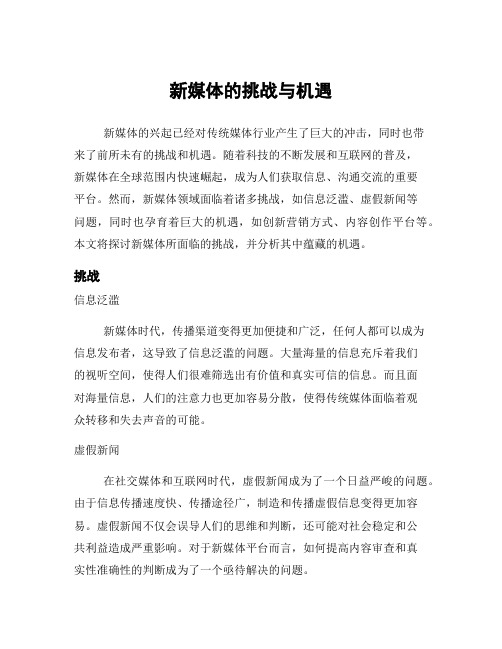 新媒体的挑战与机遇

新媒体的兴起已经对传统媒体行业产生了巨大的冲击，同时也带来了前所未有的挑战和机遇。随着科技的不断发展和互联网的普及，新媒体在全球范围内快速崛起，成为人们获取信息、沟通交流的重要平台。然而，新媒体领域面临着诸多挑战，如信息泛滥、虚假新闻等问题，同时也孕育着巨大的机遇，如创新营销方式、内容创作平台等。本文将探讨新媒体所面临的挑战，并分析其中蕴藏的机遇。

挑战

信息泛滥

新媒体时代，传播渠道变得更加便捷和广泛，任何人都可以成为信息发布者，这导致了信息泛滥的问题。大量海量的信息充斥着我们的视听空间，使得人们很难筛选出有价值和真实可信的信息。而且面对海量信息，人们的注意力也更加容易分散，使得传统媒体面临着观众转移和失去声音的可能。

虚假新闻

在社交媒体和互联网时代，虚假新闻成为了一个日益严峻的问题。由于信息传播速度快、传播途径广，制造和传播虚假信息变得更加容易。虚假新闻不仅会误导人们的思维和判断，还可能对社会稳定和公共利益造成严重影响。对于新媒体平台而言，如何提高内容审查和真实性准确性的判断成为了一个亟待解决的问题。